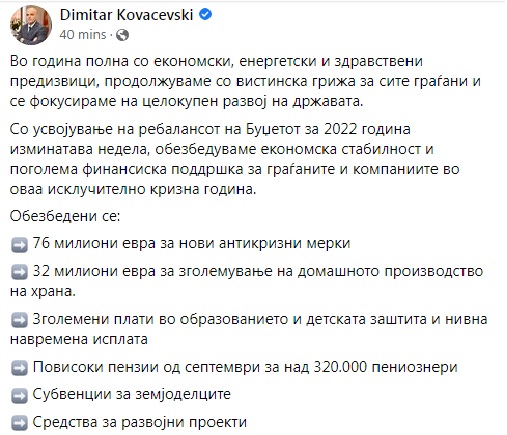 Dimitar Kovacevski
40 mins ·

Во година полна со економски, енергетски и здравствени предизвици, продолжуваме со вистинска грижа за сите граѓани и се фокусираме на целокупен развој на државата.

Со усвојување на ребалансот на Буџетот за 2022 година изминатава недела, обезбедуваме економска стабилност и поголема финансиска поддршка за граѓаните и компаниите во оваа исклучително кризна година.

Обезбедени се:

➡️ 76 милиони евра за нови антикризни мерки

➡️ 32 милиони евра за зголемување на домашното производство на храна.

➡️ Зголемени плати во образованието и детската заштита и нивна навремена исплата

➡️ Повисоки пензии од септември за над 320.000 пениознери

➡️ Субвенции за земјоделците

➡️ Средства за развојни проекти